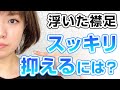 浮いた襟足

スッキリ

抑えるには?